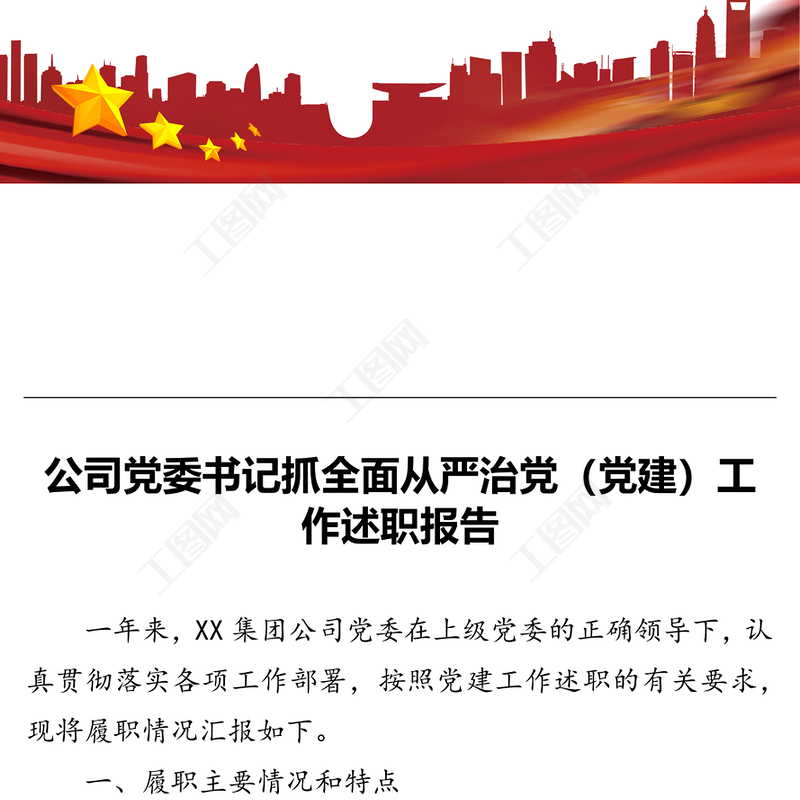 公司党委书记抓全面从严治党（党建）工作述职报告

一年来，XX集团公司党委在上级党委的正确领导下，认真贯彻落实各项工作部署，按照党建工作述职的有关要求，现将履职情况汇报如下。

一、履职主要情况和特点

工图网